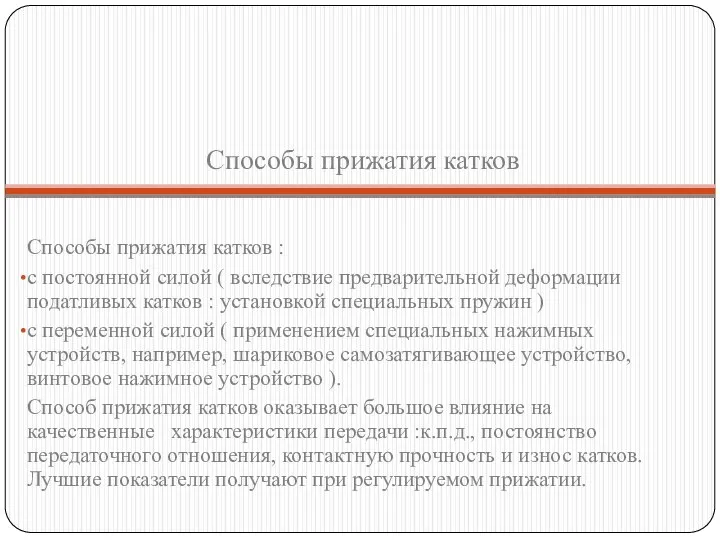 Способы прижатия катков

Способы прижатия катков :

•с постоянной силой ( вследствие предварительной деформации податливых катков : установкой специальных пружин )

•с переменной силой ( применением специальных нажимных устройств, например, шариковое самозатягивающее устройство, винтовое нажимное устройство ).

Способ прижатия катков оказывает большое влияние на качественные характеристики передачи :к.п.д., постоянство передаточного отношения, контактную прочность и износ катков. Лучшие показатели получают при регулируемом прижатии.